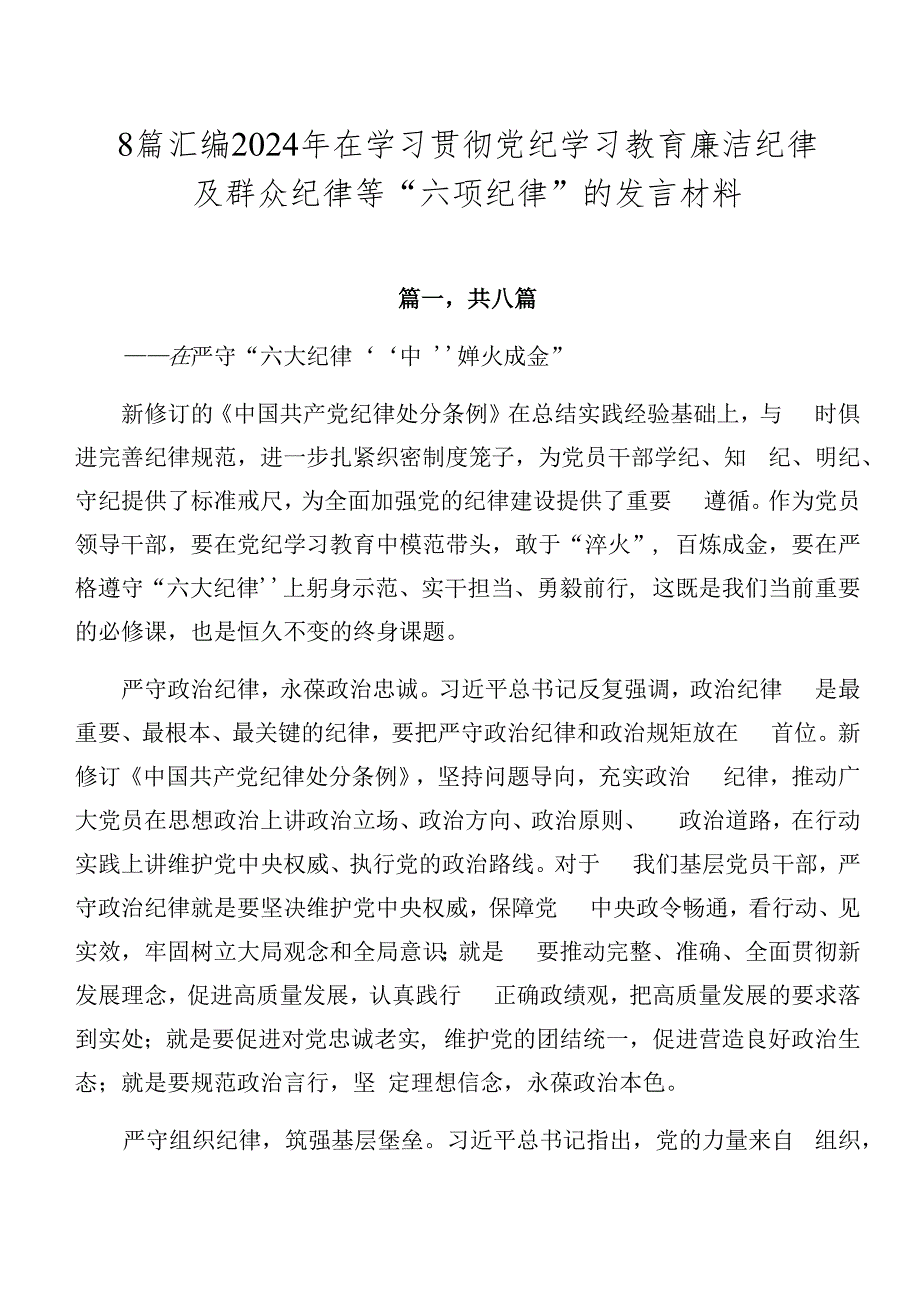 8篇汇编2024年在学习贯彻党纪学习教育廉洁纪律及群众纪律等“六项纪律”的发言材料

篇一，共八篇

——在严守“六大纪律‘‘中’’婵火成金”

新修订的《中国共产党纪律处分条例》在总结实践经验基础上，与时俱进完善纪律规范，进一步扎紧织密制度笼子，为党员干部学纪、知纪、明纪、守纪提供了标准戒尺，为全面加强党的纪律建设提供了重要遵循。作为党员领导干部，要在党纪学习教育中模范带头，敢于“淬火”，百炼成金，要在严格遵守“六大纪律’’上躬身示范、实干担当、勇毅前行，这既是我们当前重要的必修课，也是恒久不变的终身课题。

严守政治纪律，永葆政治忠诚。习近平总书记反复强调，政治纪律是最重要、最根本、最关键的纪律，要把严守政治纪律和政治规矩放在首位。新修订《中国共产党纪律处分条例》，坚持问题导向，充实政治纪律，推动广大党员在思想政治上讲政治立场、政治方向、政治原则、政治道路，在行动实践上讲维护党中央权威、执行党的政治路线。对于我们基层党员干部，严守政治纪律就是要坚决维护党中央权威，保障党中央政令畅通，看行动、见实效，牢固树立大局观念和全局意识；就是要推动完整、准确、全面贯彻新发展理念，促进高质量发展，认真践行正确政绩观，把高质量发展的要求落到实处；就是要促进对党忠诚老实，维护党的团结统一，促进营造良好政治生态；就是要规范政治言行，坚定理想信念，永葆政治本色。

严守组织纪律，筑强基层堡垒。习近平总书记指出，党的力量来自组织，